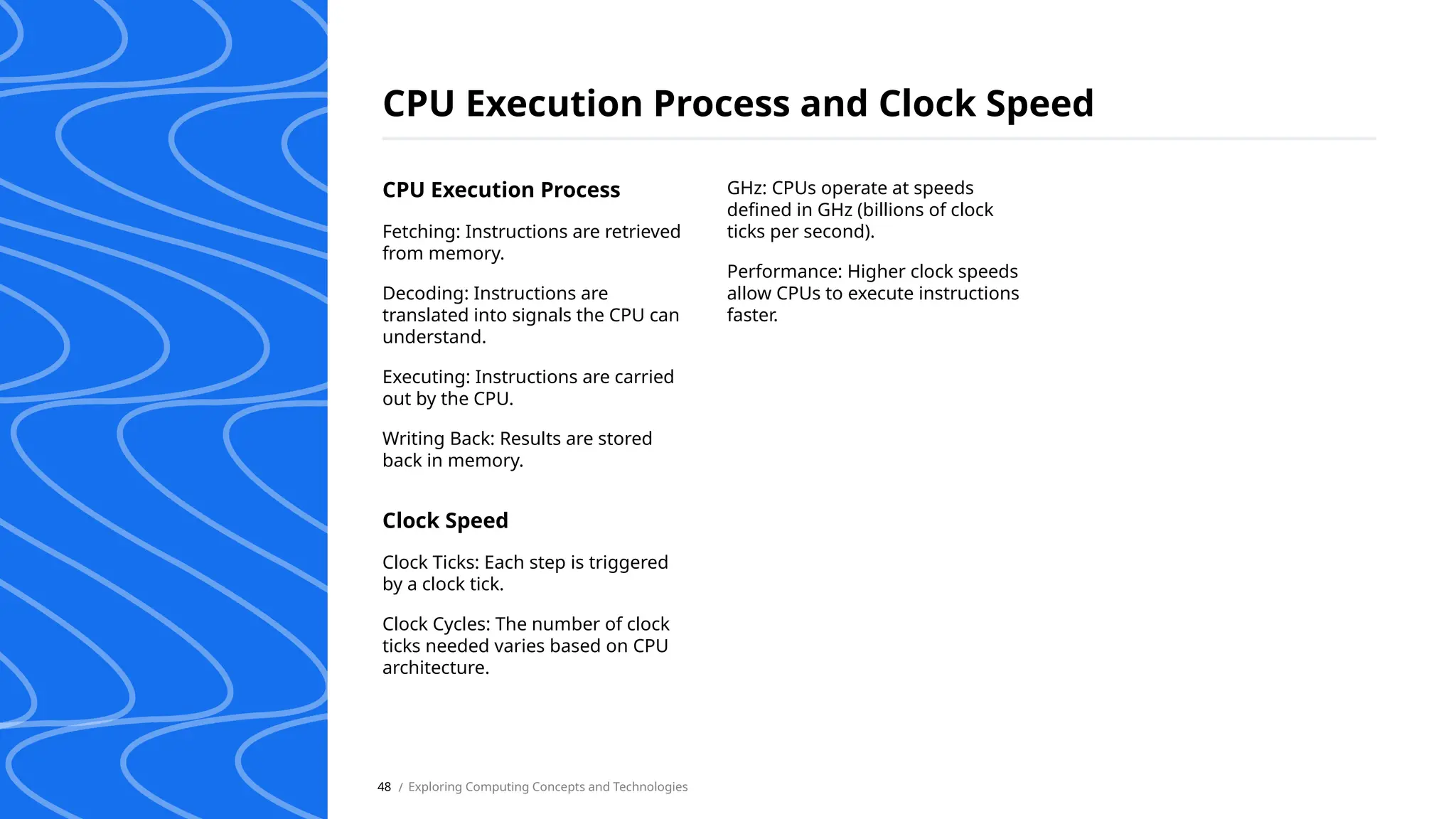 CPU Execution Process and Clock Speed

CPU Execution Process

Fetching: Instructions are retrieved from memory.

Decoding: Instructions are translated into signals the CPU can understand.

Executing: Instructions are carried out by the CPU.

Writing Back: Results are stored back in memory.

Clock Speed

Clock Ticks: Each step is triggered by a clock tick.

Clock Cycles: The number of clock ticks needed varies based on CPU architecture.

GHz: CPUs operate at speeds defined in GHz (billions of clock ticks per second).

Performance: Higher clock speeds allow CPUs to execute instructions faster.

48 / Exploring Computing Concepts and Technologies